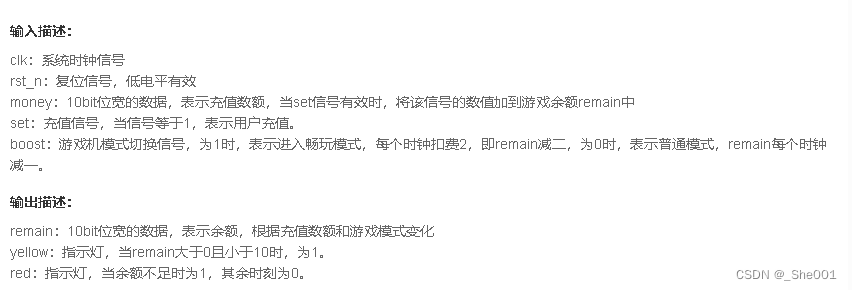 输入描述：

clk：系统时钟信号
rst_n：复位信号，低电平有效
money：10bit位宽的数据，表示充值数额，当set信号有效时，将该信号的数值加到游戏余额remain中
set：充值信号，当信号等于1，表示用户充值。
boost：游戏机模式切换信号，为1时，表示进入畅玩模式，每个时钟扣费2，即remain减二，为0时，表示普通模式，remain每个时钟减一。

输出描述：

remain：10bit位宽的数据，表示余额，根据充值数额和游戏模式变化
yellow：指示灯，当remain大于0且小于10时，为1。
red：指示灯，当余额不足时为1，其余时刻为0。

CSDN @_She001